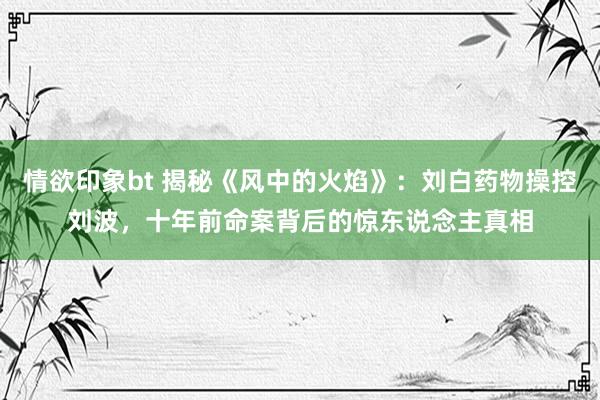 情欲印象bt 揭秘《风中的火焰》：刘白药物操控刘波，十年前命案背后的惊东说念主真相